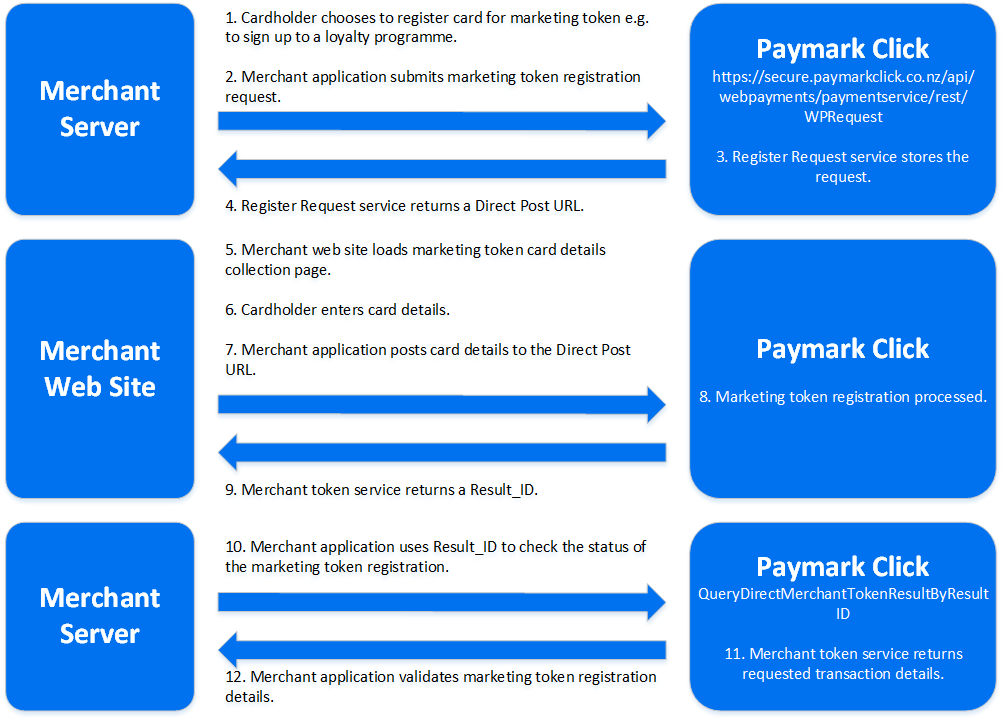 Merchant Server

1. Cardholder chooses to register card for marketing token e.g. to sign up to a loyalty programme.

2. Merchant application submits marketing token registration request.

4. Register Request service returns a Direct Post URL.

Paymark Click

https://secure.paymarkclick.co.nz/api/webpayments/paymentservice/rest/WPRequest

3. Register Request service stores the request.

Merchant Web Site

5. Merchant web site loads marketing token card details collection page.

6. Cardholder enters card details.

7. Merchant application posts card details to the Direct Post URL.

9. Merchant token service returns a Result_ID.

Paymark Click

8. Marketing token registration processed.

Merchant Server

10. Merchant application uses Result_ID to check the status of the marketing token registration.

12. Merchant application validates marketing token registration details.

Paymark Click

QueryDirectMerchantTokenResultByResultID

11. Merchant token service returns requested transaction details.